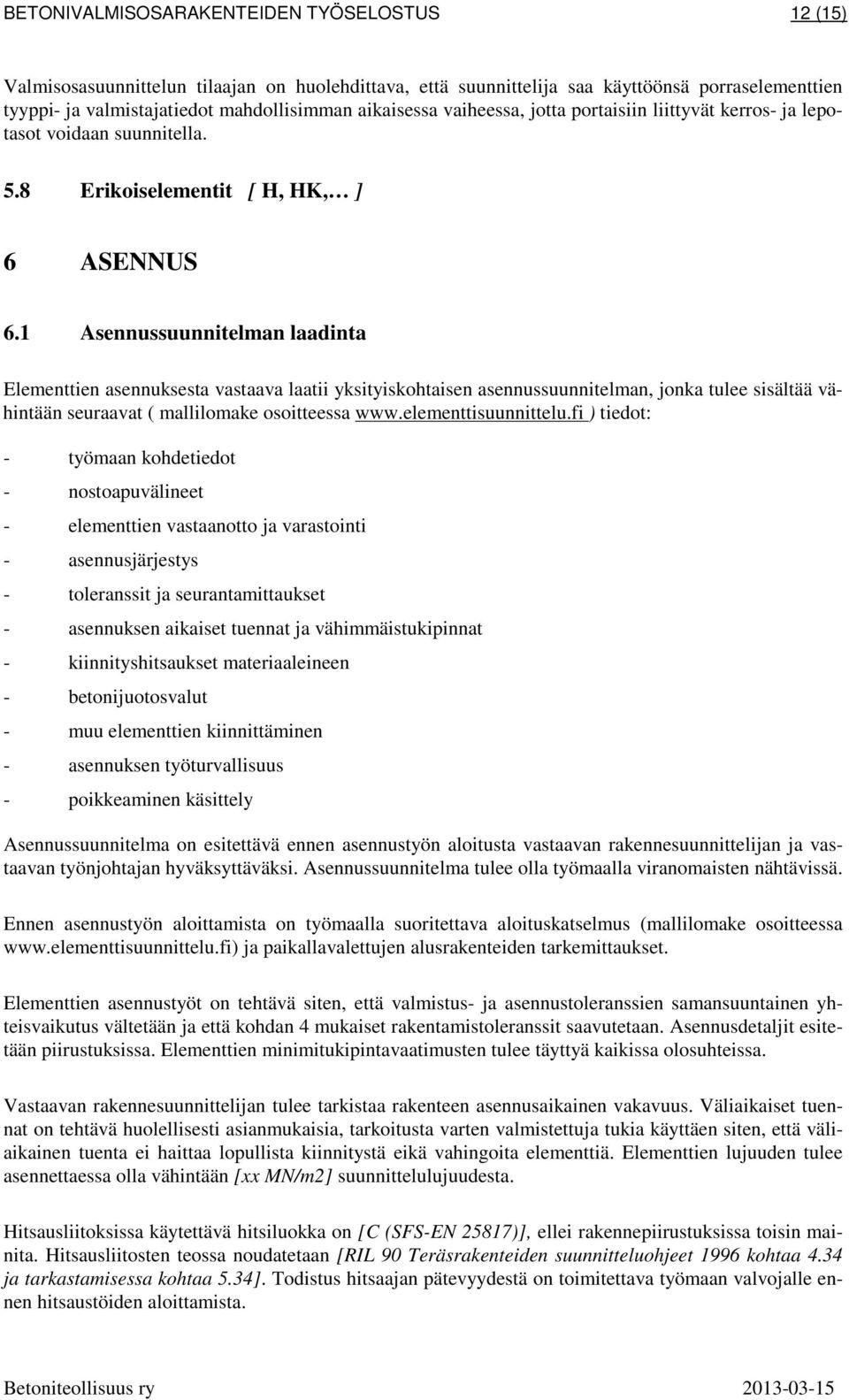 BETONIVALMISOSARAKENTEIDEN TYÖSELOSTUS 12 (15)

Valmisosasuunnittelun tilaajan on huolehdittava, että suunnittelija saa käyttöönsä porraselementtien tyyppi- ja valmistajatiedot mahdollisimman aikaisessa vaiheessa, jotta portaisiin liittyvät kerros- ja lepotasot voidaan suunnitella.

5.8 Erikoiselementit [ H, HK,… ]

6 ASENNUS

6.1 Asennussuunnitelman laadinta

Elementtien asennuksesta vastaava laatii yksityiskohtaisen asennussuunnitelman, jonka tulee sisältää vähintään seuraavat ( mallilomake osoitteessa www.elementtisuunnittelu.fi ) tiedot:

- työmaan kohdetiedot
- nostoapuvälineet
- elementtien vastaanotto ja varastointi
- asennusjärjestys
- toleranssit ja seurantamittaukset
- asennuksen aikaiset tuennat ja vähimmäistukipinnat
- kiinnityshitsaukset materiaaleineen
- betonijuotosvalut
- muu elementtien kiinnittäminen
- asennuksen työturvallisuus
- poikkeaminen käsittely

Asennussuunnitelma on esitettävä ennen asennustyön aloitusta vastaavan rakennesuunnittelijan ja vastaavan työnjohtajan hyväksyttäväksi. Asennussuunnitelma tulee olla työmaalla viranomaisten nähtävissä.

Ennen asennustyön aloittamista on työmaalla suoritettava aloituskatselmus (mallilomake osoitteessa www.elementtisuunnittelu.fi) ja paikallavalettujen alusrakenteiden tarkemittaukset.

Elementtien asennustyöt on tehtävä siten, että valmistus- ja asennustoleranssien samansuuntainen yhteisvaikutus vältetään ja että kohdan 4 mukaiset rakentamistoleranssit saavutetaan. Asennusdetaljit esitetään piirustuksissa. Elementtien minimitukipintavaatimusten tulee täyttyä kaikissa olosuhteissa.

Vastaavan rakennesuunnittelijan tulee tarkistaa rakenteen asennusaikainen vakavuus. Väliaikaiset tuennat on tehtävä huolellisesti asianmukaisia, tarkoitusta varten valmistettuja tukia käyttäen siten, että väliaikainen tuenta ei haittaa lopullista kiinnitystä eikä vahingoita elementtiä. Elementtien lujuuden tulee asennettaessa olla vähintään [xx MN/m2] suunnittelulujuudesta.

Hitsausliitoksissa käytettävä hitsiluokka on [C (SFS-EN 25817)], ellei rakennepiirustuksissa toisin mainita. Hitsausliitosten teossa noudatetaan [RIL 90 Teräsrakenteiden suunnitteluohjeet 1996 kohtaa 4.34 ja tarkastamisessa kohtaa 5.34]. Todistus hitsaajan pätevyydestä on toimitettava työmaan valvojalle ennen hitsaustöiden aloittamista.

Betoniteollisuus ry 2013-03-15